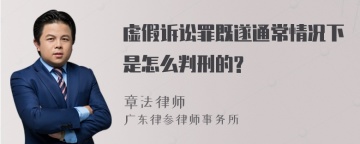 虚假诉讼罪既遂通常情况下是怎么判刑的?

章法律师
广东律参律师事务所